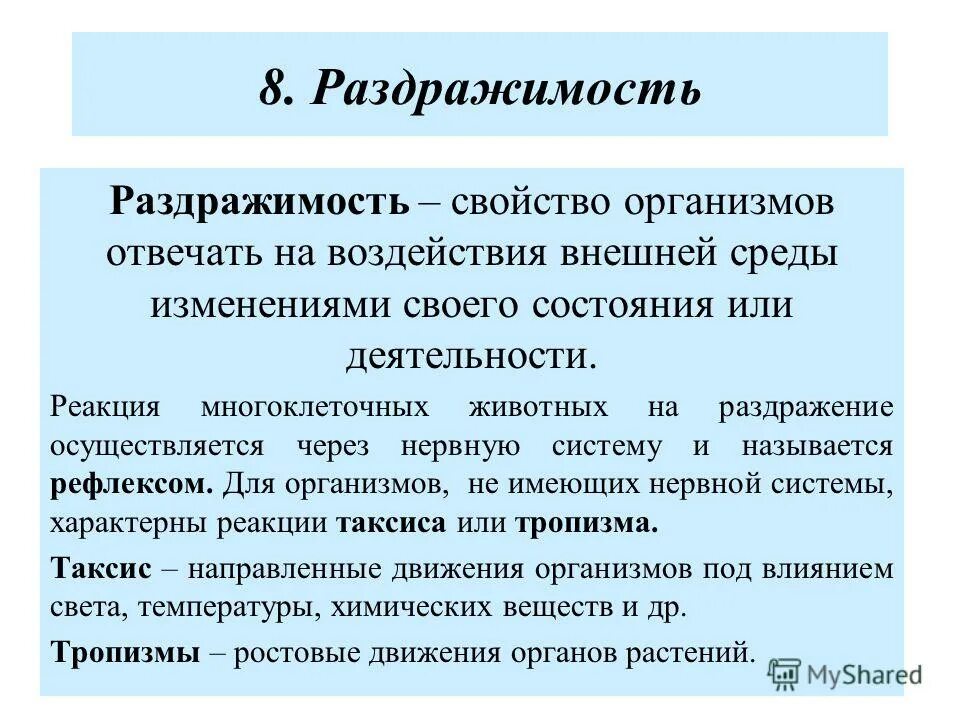 8. Раздражимость

Раздражимость – свойство организмов отвечать на воздействия внешней среды изменениями своего состояния или деятельности.

Реакция многоклеточных животных на раздражение осуществляется через нервную систему и называется рефлексом. Для организмов, не имеющих нервной системы, характерны реакции таксиса или тропизма.

Таксис – направленные движения организмов под влиянием света, температуры, химических веществ и др.

Тропизмы – ростовые движения органов растений.

MyShared